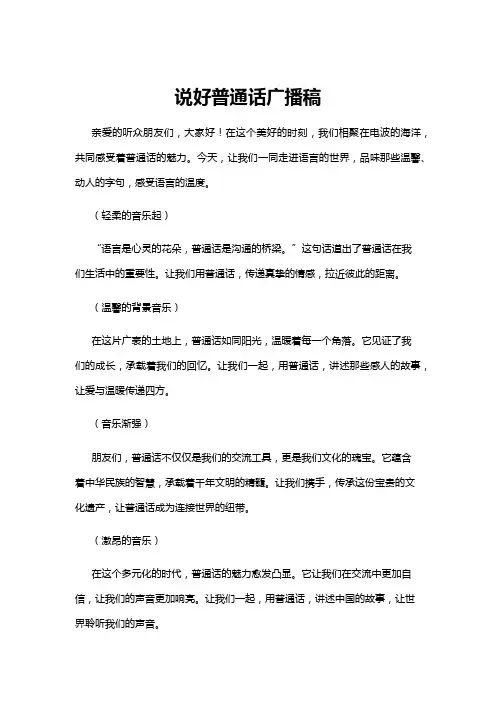 说好普通话广播稿

亲爱的听众朋友们，大家好！在这个美好的时刻，我们相聚在电波的海洋，共同感受着普通话的魅力。今天，让我们一同走进语言的世界，品味那些温馨、动人的字句，感受语言的温度。

（轻柔的音乐起）

“语言是心灵的花朵，普通话是沟通的桥梁。”这句话道出了普通话在我们生活中的重要性。让我们用普通话，传递真挚的情感，拉近彼此的距离。

（温馨的背景音乐）

在这片广袤的土地上，普通话如同阳光，温暖着每一个角落。它见证了我们的成长，承载着我们的回忆。让我们一起，用普通话，讲述那些感人的故事，让爱与温暖传递四方。

（音乐渐强）

朋友们，普通话不仅仅是我们的交流工具，更是我们文化的瑰宝。它蕴含着中华民族的智慧，承载着千年文明的精髓。让我们携手，传承这份宝贵的文化遗产，让普通话成为连接世界的纽带。

（激昂的音乐）

在这个多元化的时代，普通话的魅力愈发凸显。它让我们在交流中更加自信，让我们的声音更加响亮。让我们一起，用普通话，讲述中国的故事，让世界聆听我们的声音。